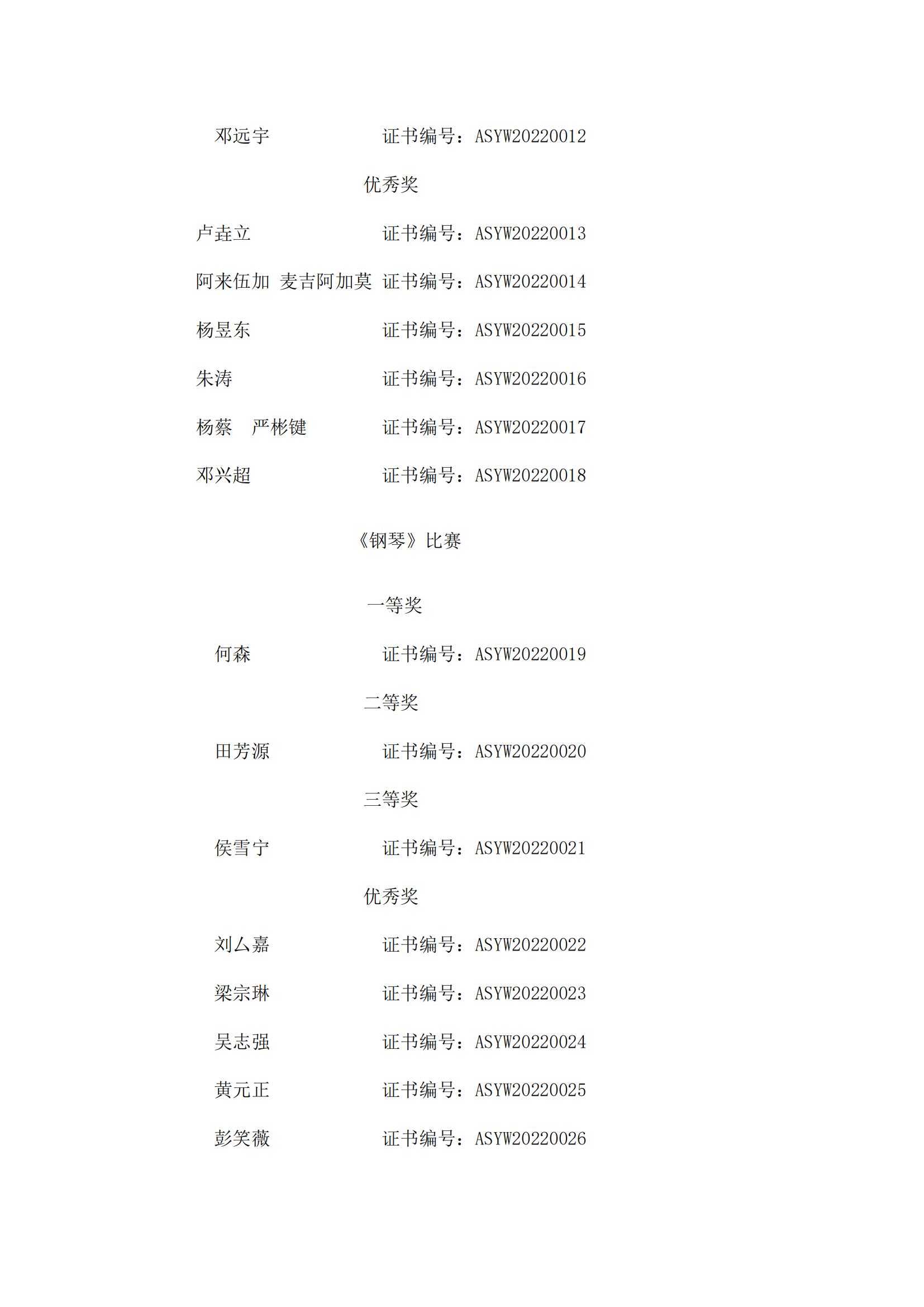 邓远宇 证书编号：ASYW20220012

优秀奖

卢垚立 证书编号：ASYW20220013

阿来伍加 麦吉阿加莫 证书编号：ASYW20220014

杨昱东 证书编号：ASYW20220015

朱涛 证书编号：ASYW20220016

杨蔡 严彬键 证书编号：ASYW20220017

邓兴超 证书编号：ASYW20220018

《钢琴》比赛

一等奖

何森 证书编号：ASYW20220019

二等奖

田芳源 证书编号：ASYW20220020

三等奖

侯雪宁 证书编号：ASYW20220021

优秀奖

刘厶嘉 证书编号：ASYW20220022

梁宗琳 证书编号：ASYW20220023

吴志强 证书编号：ASYW20220024

黄元正 证书编号：ASYW20220025

彭笑薇 证书编号：ASYW20220026